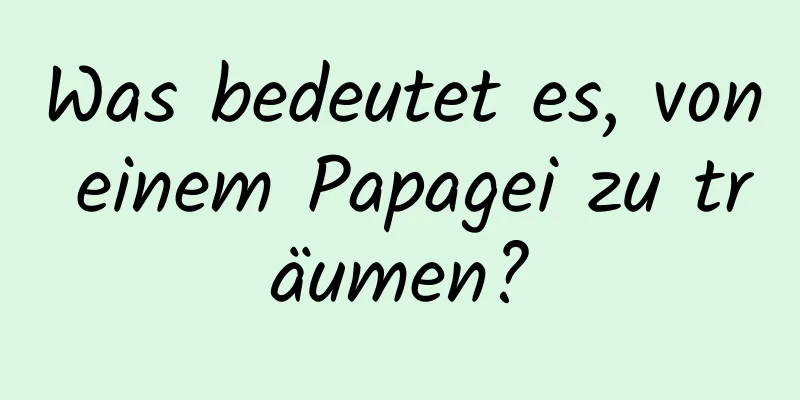 Was bedeutet es, von einem Papagei zu träumen?